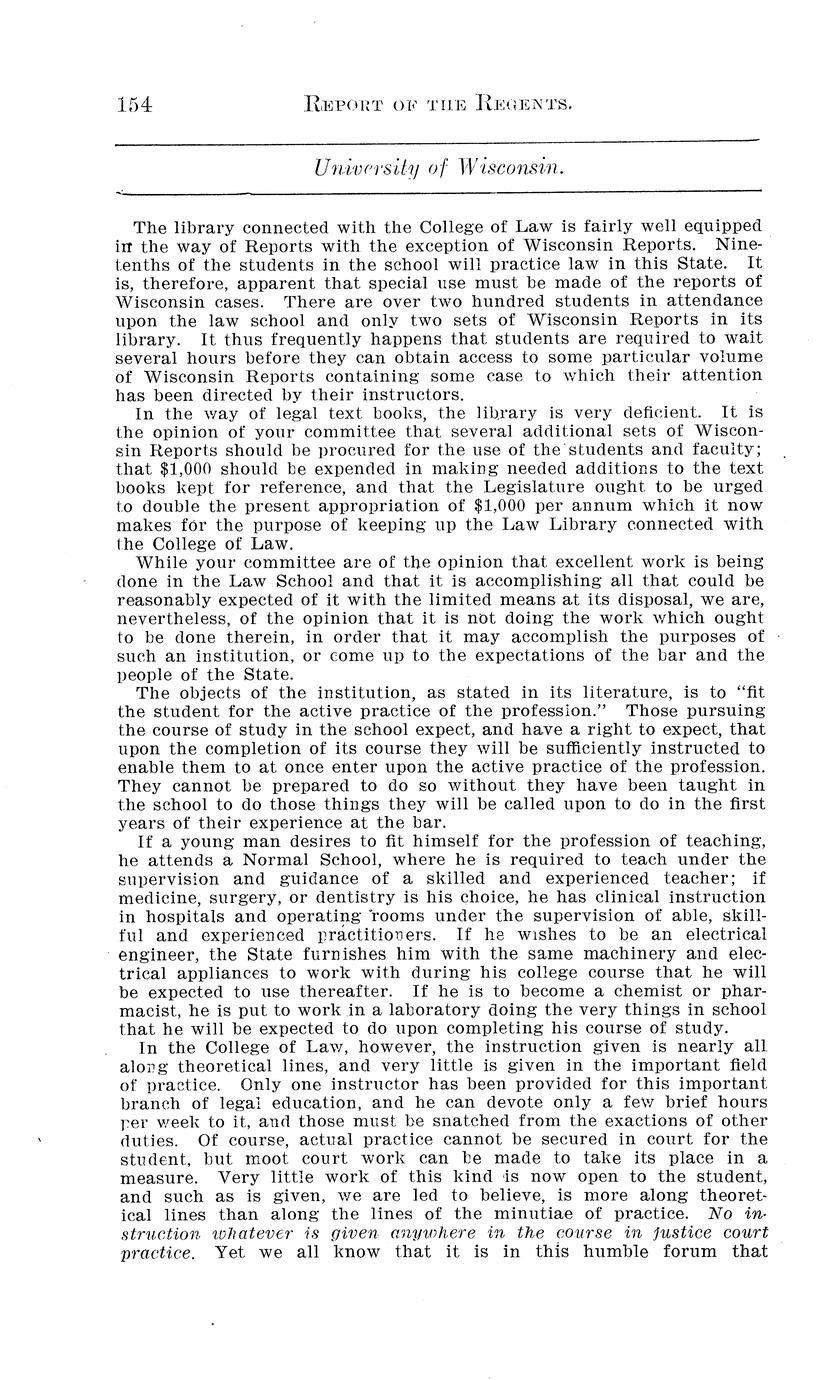 154 REPORT OF THE REGENTS.

University of Wisconsin.

The library connected with the College of Law is fairly well equipped in the way of Reports with the exception of Wisconsin Reports. Nine-tenths of the students in the school will practice law in this State. It is, therefore, apparent that special use must be made of the reports of Wisconsin cases. There are over two hundred students in attendance upon the law school and only two sets of Wisconsin Reports in its library. It thus frequently happens that students are required to wait several hours before they can obtain access to some particular volume of Wisconsin Reports containing some case to which their attention has been directed by their instructors.

In the way of legal text books, the library is very deficient. It is the opinion of your committee that several additional sets of Wisconsin Reports should be procured for the use of the students and faculty; that $1,000 should be expended in making needed additions to the text books kept for reference, and that the Legislature ought to be urged to double the present appropriation of $1,000 per annum which it now makes for the purpose of keeping up the Law Library connected with the College of Law.

While your committee are of the opinion that excellent work is being done in the Law School and that it is accomplishing all that could be reasonably expected of it with the limited means at its disposal, we are, nevertheless, of the opinion that it is not doing the work which ought to be done therein, in order that it may accomplish the purposes of such an institution, or come up to the expectations of the bar and the people of the State.

The objects of the institution, as stated in its literature, is to "fit the student for the active practice of the profession." Those pursuing the course of study in the school expect, and have a right to expect, that upon the completion of its course they will be sufficiently instructed to enable them to at once enter upon the active practice of the profession. They cannot be prepared to do so without they have been taught in the school to do those things they will be called upon to do in the first years of their experience at the bar.

If a young man desires to fit himself for the profession of teaching, he attends a Normal School, where he is required to teach under the supervision and guidance of a skilled and experienced teacher; if medicine, surgery, or dentistry is his choice, he has clinical instruction in hospitals and operating rooms under the supervision of able, skillful and experienced practitioners. If he wishes to be an electrical engineer, the State furnishes him with the same machinery and electrical appliances to work with during his college course that he will be expected to use thereafter. If he is to become a chemist or pharmacist, he is put to work in a laboratory doing the very things in school that he will be expected to do upon completing his course of study.

In the College of Law, however, the instruction given is nearly all along theoretical lines, and very little is given in the important field of practice. Only one instructor has been provided for this important branch of legal education, and he can devote only a few brief hours per week to it, and those must be snatched from the exactions of other duties. Of course, actual practice cannot be secured in court for the student, but moot court work can be made to take its place in a measure. Very little work of this kind is now open to the student, and such as is given, we are led to believe, is more along theoretical lines than along the lines of the minutiae of practice. No instruction whatever is given anywhere in the course in justice court practice. Yet we all know that it is in this humble forum that